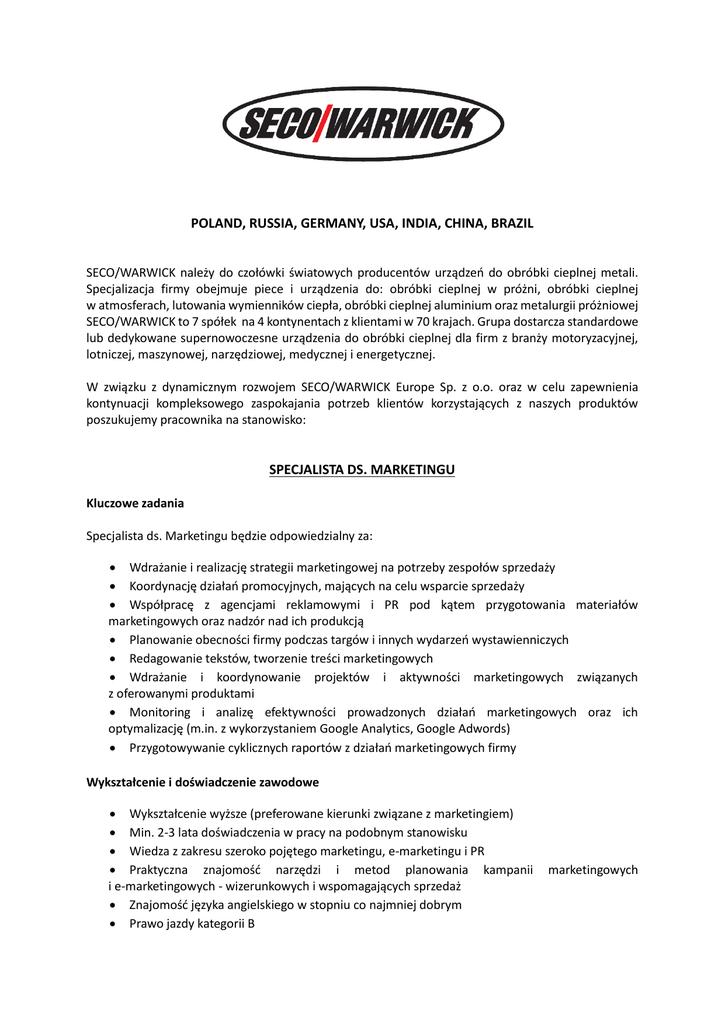 SECO/WARWICK

POLAND, RUSSIA, GERMANY, USA, INDIA, CHINA, BRAZIL

SECO/WARWICK należy do czołówki światowych producentów urządzeń do obróbki cieplnej metali. Specjalizacja firmy obejmuje piece i urządzenia do: obróbki cieplnej w próżni, obróbki cieplnej w atmosferach, lutowania wymienników ciepła, obróbki cieplnej aluminium oraz metalurgii próżniowej SECO/WARWICK to 7 spółek na 4 kontynentach z klientami w 70 krajach. Grupa dostarcza standardowe lub dedykowane supernowoczesne urządzenia do obróbki cieplnej dla firm z branży motoryzacyjnej, lotniczej, maszynowej, narzędziowej, medycznej i energetycznej.

W związku z dynamicznym rozwojem SECO/WARWICK Europe Sp. z o.o. oraz w celu zapewnienia kontynuacji kompleksowego zaspokajania potrzeb klientów korzystających z naszych produktów poszukujemy pracownika na stanowisko:

SPECJALISTA DS. MARKETINGU

Kluczowe zadania

Specjalista ds. Marketingu będzie odpowiedzialny za:

• Wdrażanie i realizację strategii marketingowej na potrzeby zespołów sprzedaży
• Koordynację działań promocyjnych, mających na celu wsparcie sprzedaży
• Współpracę z agencjami reklamowymi i PR pod kątem przygotowania materiałów marketingowych oraz nadzór nad ich produkcją
• Planowanie obecności firmy podczas targów i innych wydarzeń wystawienniczych
• Redagowanie tekstów, tworzenie treści marketingowych
• Wdrażanie i koordynowanie projektów i aktywności marketingowych związanych z oferowanymi produktami
• Monitoring i analizę efektywności prowadzonych działań marketingowych oraz ich optymalizację (m.in. z wykorzystaniem Google Analytics, Google Adwords)
• Przygotowywanie cyklicznych raportów z działań marketingowych firmy

Wykształcenie i doświadczenie zawodowe

• Wykształcenie wyższe (preferowane kierunki związane z marketingiem)
• Min. 2-3 lata doświadczenia w pracy na podobnym stanowisku
• Wiedza z zakresu szeroko pojętego marketingu, e-marketingu i PR
• Praktyczna znajomość narzędzi i metod planowania kampanii marketingowych i e-marketingowych - wizerunkowych i wspomagających sprzedaż
• Znajomość języka angielskiego w stopniu co najmniej dobrym
• Prawo jazdy kategorii B